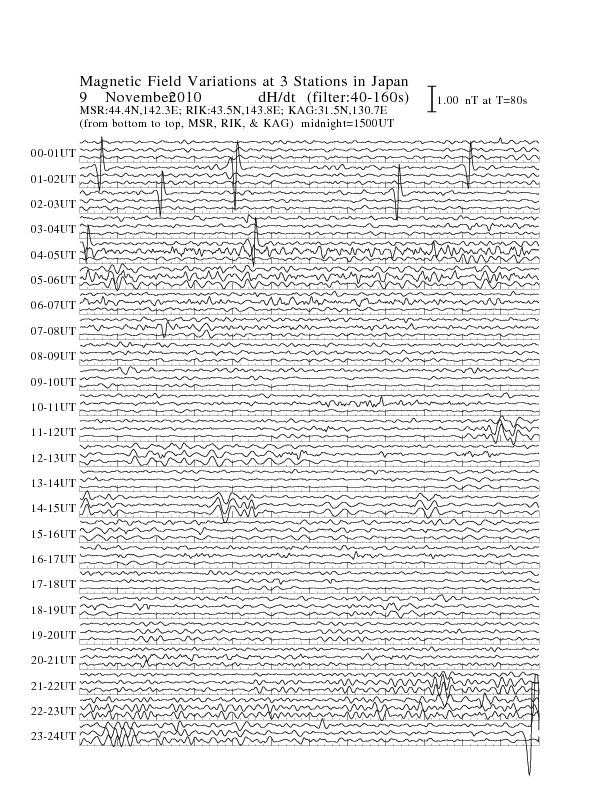 Magnetic Field Variations at 3 Stations in Japan
9 Novembe2010 dH/dt (filter:40-160s) 1.00 nT at T=80s
MSR:44.4N,142.3E; RIK:43.5N,143.8E; KAG:31.5N,130.7E
(from bottom to top, MSR, RIK, & KAG) midnight=1500UT

00-01UT
01-02UT
02-03UT
03-04UT
04-05UT
05-06UT
06-07UT
07-08UT
08-09UT
09-10UT
10-11UT
11-12UT
12-13UT
13-14UT
14-15UT
15-16UT
16-17UT
17-18UT
18-19UT
19-20UT
20-21UT
21-22UT
22-23UT
23-24UT